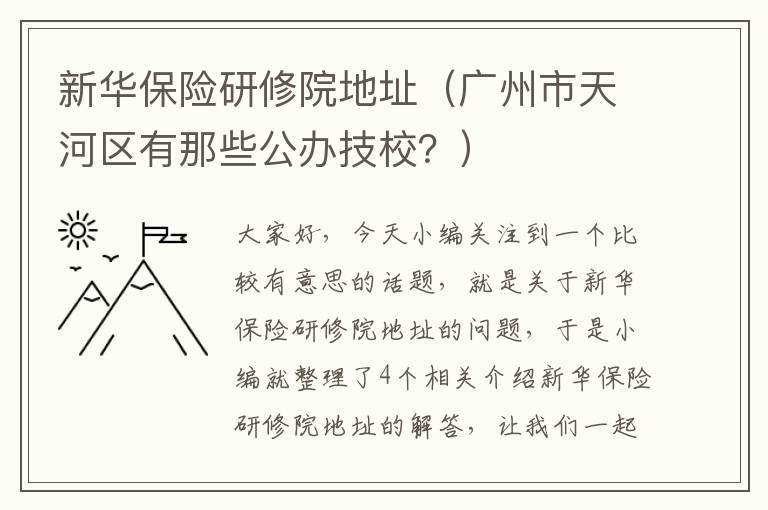 新华保险研修院地址（广州市天河区有那些公办技校？）

大家好，今天小编关注到一个比较有意思的话题，就是关于新华保险研修院地址的问题，于是小编就整理了4个相关介绍新华保险研修院地址的解答，让我们一起